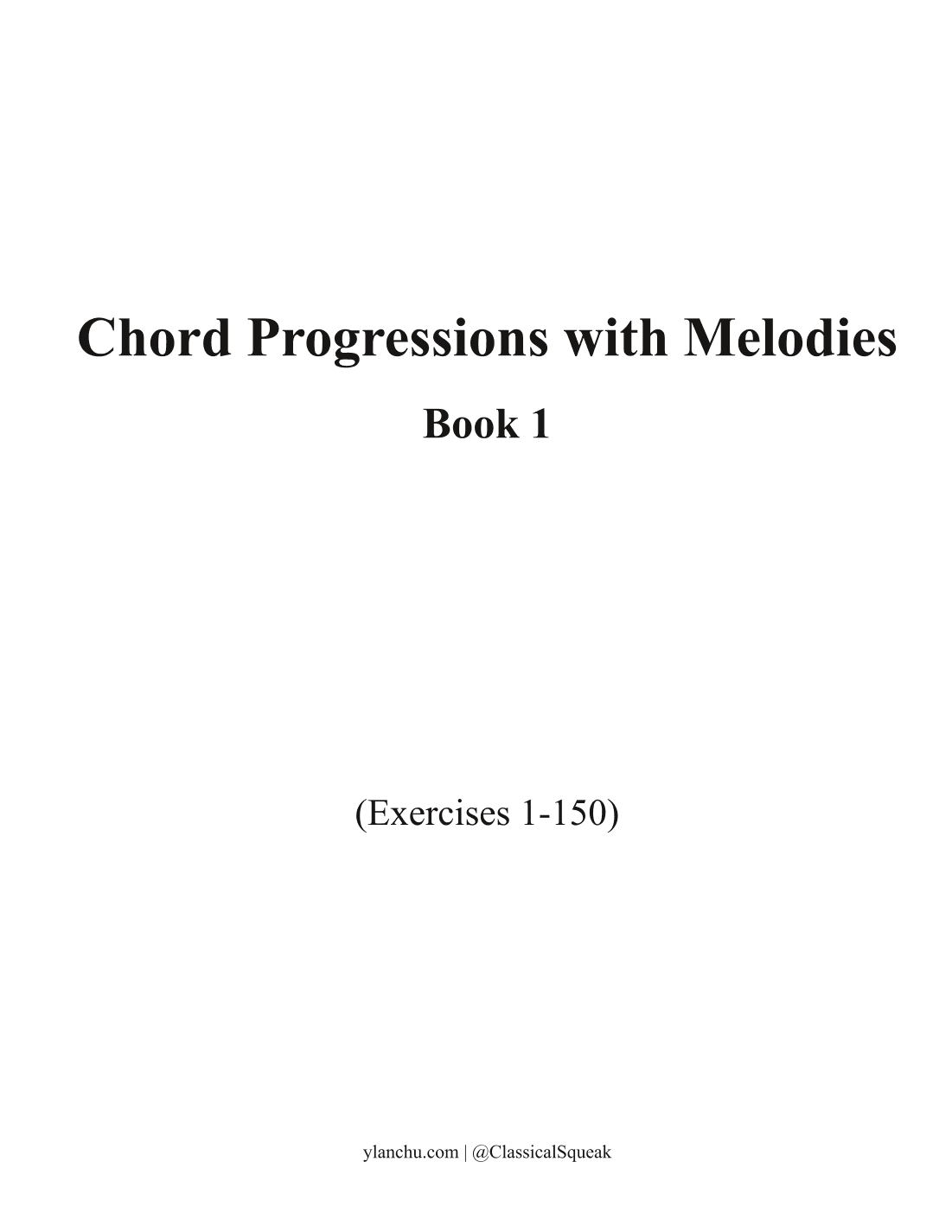 Chord Progressions with Melodies

Book 1

(Exercises 1-150)

ylanchu.com | @ClassicalSqueak